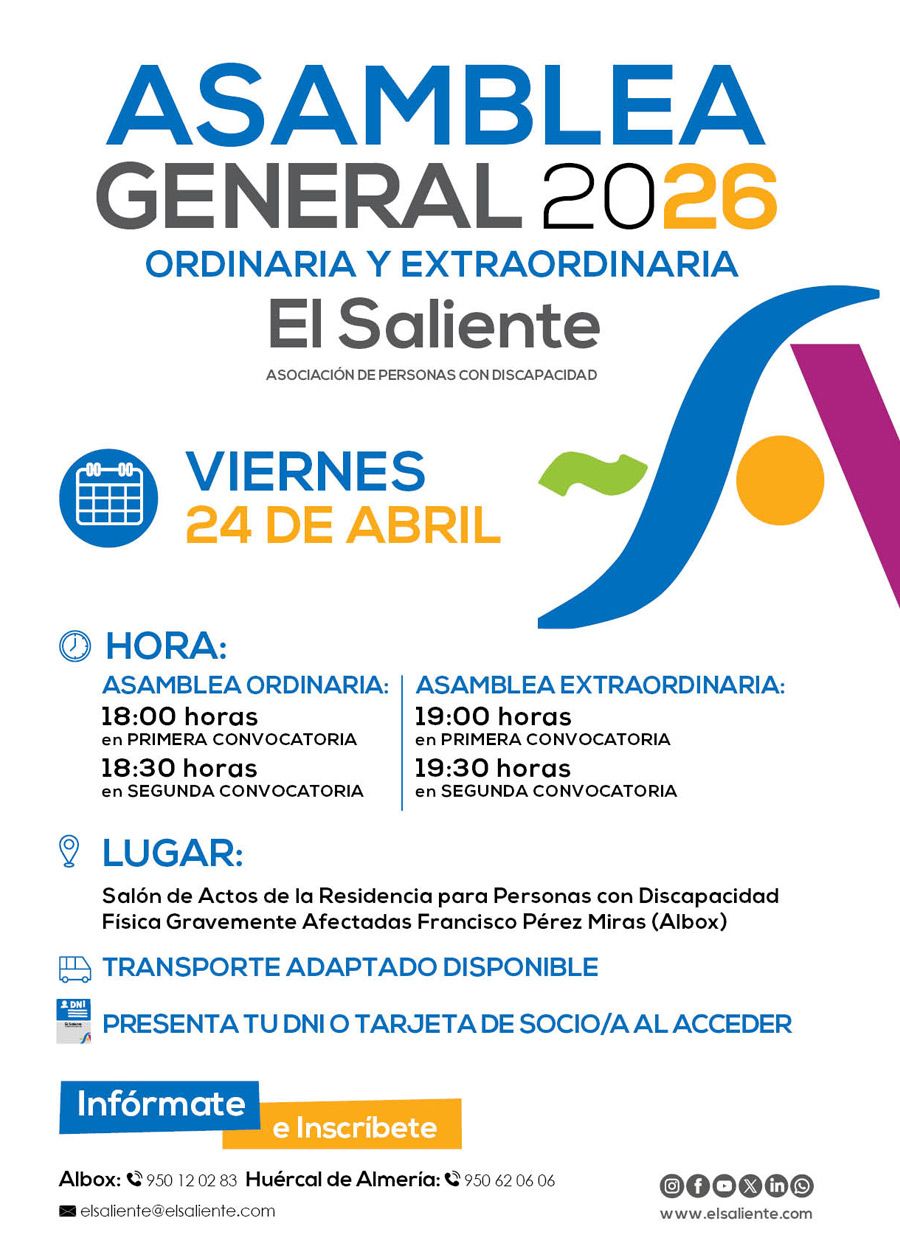 ASAMBLEA
GENERAL 2026
ORDINARIA Y EXTRAORDINARIA
El Saliente
ASOCIACIÓN DE PERSONAS CON DISCAPACIDAD

VIERNES
24 DE ABRIL

HORA:

ASAMBLEA ORDINARIA:
18:00 horas
en PRIMERA CONVOCATORIA
18:30 horas
en SEGUNDA CONVOCATORIA

ASAMBLEA EXTRAORDINARIA:
19:00 horas
en PRIMERA CONVOCATORIA
19:30 horas
en SEGUNDA CONVOCATORIA

LUGAR:
Salón de Actos de la Residencia para Personas con Discapacidad Física Gravemente Afectadas Francisco Pérez Miras (Albox)

TRANSPORTE ADAPTADO DISPONIBLE

DNI

PRESENTA TU DNI O TARJETA DE SOCIO/A AL ACCEDER

Infórmate
e Inscríbete

Albox: 950 12 02 83 Huércal de Almería: 950 62 06 06
elsaliente@elsaliente.com
www.elsaliente.com